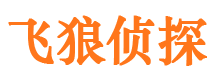 飞狼侦探